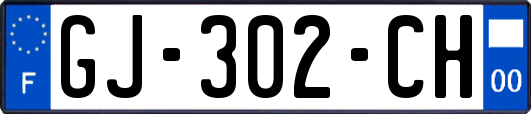 F
GJ-302-CH
00